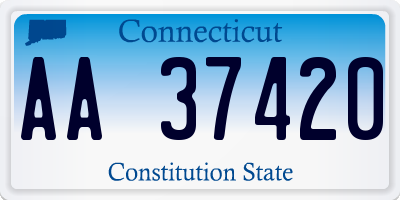 Connecticut

AA 37420

Constitution State